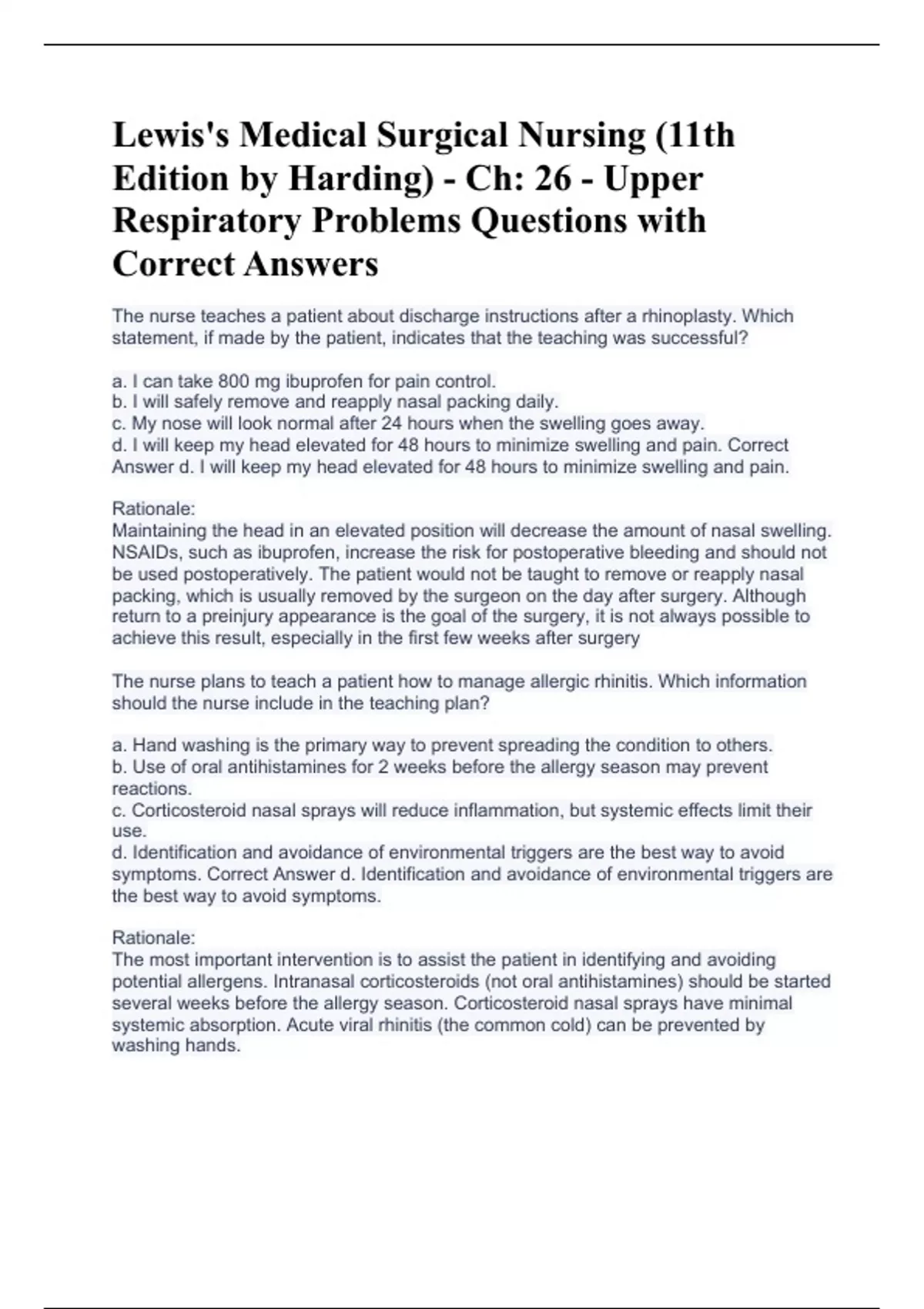 Lewis's Medical Surgical Nursing (11th Edition by Harding) - Ch: 26 - Upper Respiratory Problems Questions with Correct Answers

The nurse teaches a patient about discharge instructions after a rhinoplasty. Which statement, if made by the patient, indicates that the teaching was successful?

a. I can take 800 mg ibuprofen for pain control.
b. I will safely remove and reapply nasal packing daily.
c. My nose will look normal after 24 hours when the swelling goes away.
d. I will keep my head elevated for 48 hours to minimize swelling and pain. Correct Answer d. I will keep my head elevated for 48 hours to minimize swelling and pain.

Rationale:
Maintaining the head in an elevated position will decrease the amount of nasal swelling. NSAIDs, such as ibuprofen, increase the risk for postoperative bleeding and should not be used postoperatively. The patient would not be taught to remove or reapply nasal packing, which is usually removed by the surgeon on the day after surgery. Although return to a preinjury appearance is the goal of the surgery, it is not always possible to achieve this result, especially in the first few weeks after surgery

The nurse plans to teach a patient how to manage allergic rhinitis. Which information should the nurse include in the teaching plan?

a. Hand washing is the primary way to prevent spreading the condition to others.
b. Use of oral antihistamines for 2 weeks before the allergy season may prevent reactions.
c. Corticosteroid nasal sprays will reduce inflammation, but systemic effects limit their use.
d. Identification and avoidance of environmental triggers are the best way to avoid symptoms. Correct Answer d. Identification and avoidance of environmental triggers are the best way to avoid symptoms.

Rationale:
The most important intervention is to assist the patient in identifying and avoiding potential allergens. Intranasal corticosteroids (not oral antihistamines) should be started several weeks before the allergy season. Corticosteroid nasal sprays have minimal systemic absorption. Acute viral rhinitis (the common cold) can be prevented by washing hands.